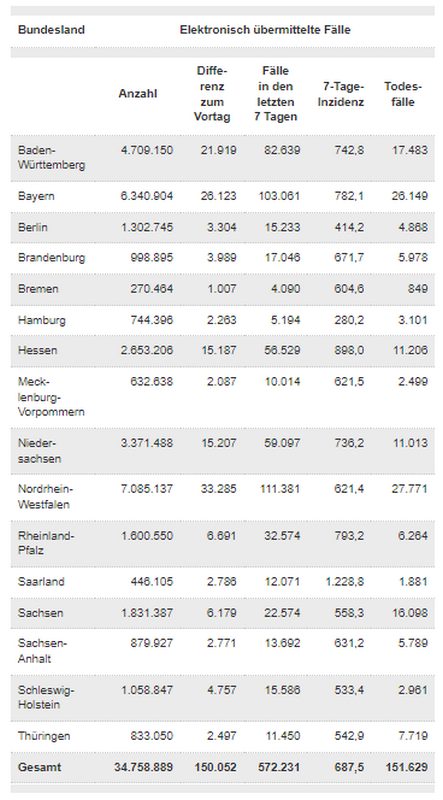 | Bundesland | Elektronisch übermittelte Fälle | | | | |
|---|---|---|---|---|---|
| | Anzahl | Differenz zum Vortag | Fälle in den letzten 7 Tagen | 7-Tage-Inzidenz | Todesfälle |
| Baden-Württemberg | 4.709.150 | 21.919 | 82.639 | 742,8 | 17.483 |
| Bayern | 6.340.904 | 26.123 | 103.061 | 782,1 | 26.149 |
| Berlin | 1.302.745 | 3.304 | 15.233 | 414,2 | 4.868 |
| Brandenburg | 998.895 | 3.989 | 17.046 | 671,7 | 5.978 |
| Bremen | 270.464 | 1.007 | 4.090 | 604,6 | 849 |
| Hamburg | 744.396 | 2.263 | 5.194 | 280,2 | 3.101 |
| Hessen | 2.653.206 | 15.187 | 56.529 | 898,0 | 11.206 |
| Mecklenburg-Vorpommern | 632.638 | 2.087 | 10.014 | 621,5 | 2.499 |
| Niedersachsen | 3.371.488 | 15.207 | 59.097 | 736,2 | 11.013 |
| Nordrhein-Westfalen | 7.085.137 | 33.285 | 111.381 | 621,4 | 27.771 |
| Rheinland-Pfalz | 1.600.550 | 6.691 | 32.574 | 793,2 | 6.264 |
| Saarland | 446.105 | 2.786 | 12.071 | 1.228,8 | 1.881 |
| Sachsen | 1.831.387 | 6.179 | 22.574 | 558,3 | 16.098 |
| Sachsen-Anhalt | 879.927 | 2.771 | 13.692 | 631,2 | 5.789 |
| Schleswig-Holstein | 1.058.847 | 4.757 | 15.586 | 533,4 | 2.961 |
| Thüringen | 833.050 | 2.497 | 11.450 | 542,9 | 7.719 |
| Gesamt | 34.758.889 | 150.052 | 572.231 | 687,5 | 151.629 |